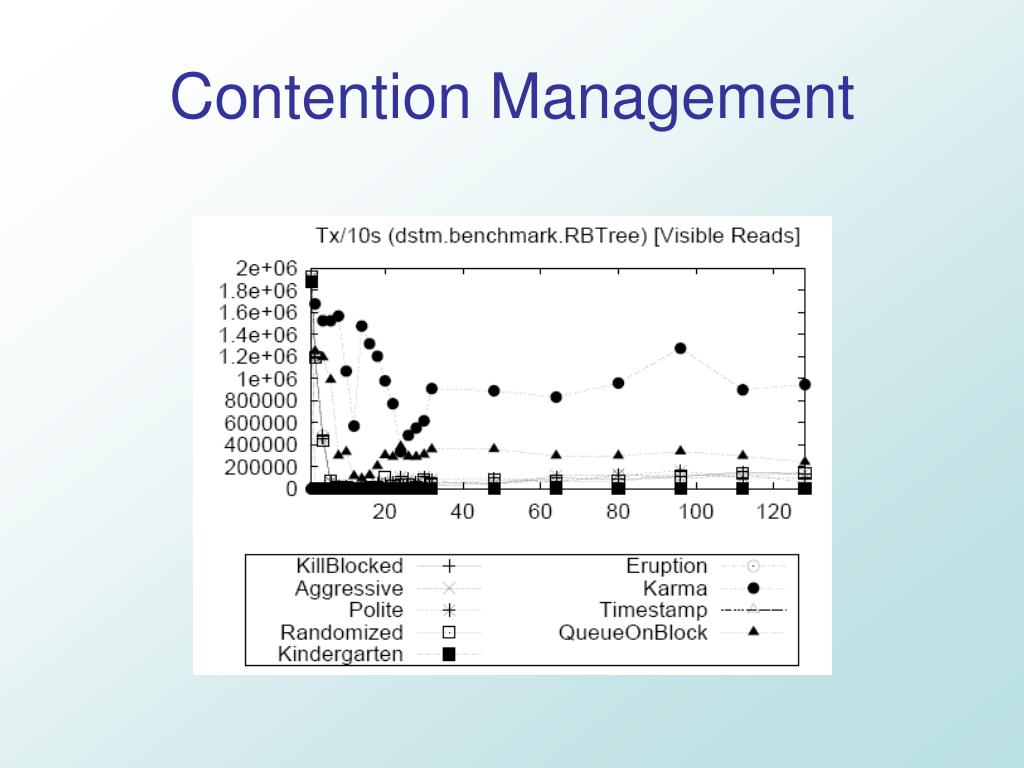 Contention Management

Tx/10s (dstm.benchmark.RBTree) [Visible Reads]

2e+06
1.8e+06
1.6e+06
1.4e+06
1.2e+06
1e+06
800000
600000
400000
200000
0

20
40
60
80
100
120

KillBlocked
Aggressive
Polite
Randomized
Kindergarten
Eruption
Karma
Timestamp
QueueOnBlock